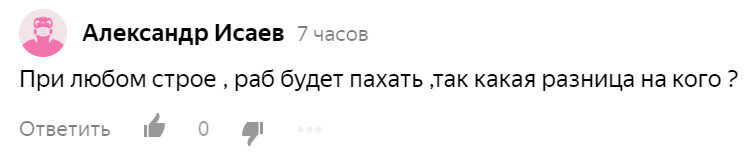 Александр Исаев 7 часов

При любом строе , раб будет пахать ,так какая разница на кого ?

Ответить 0